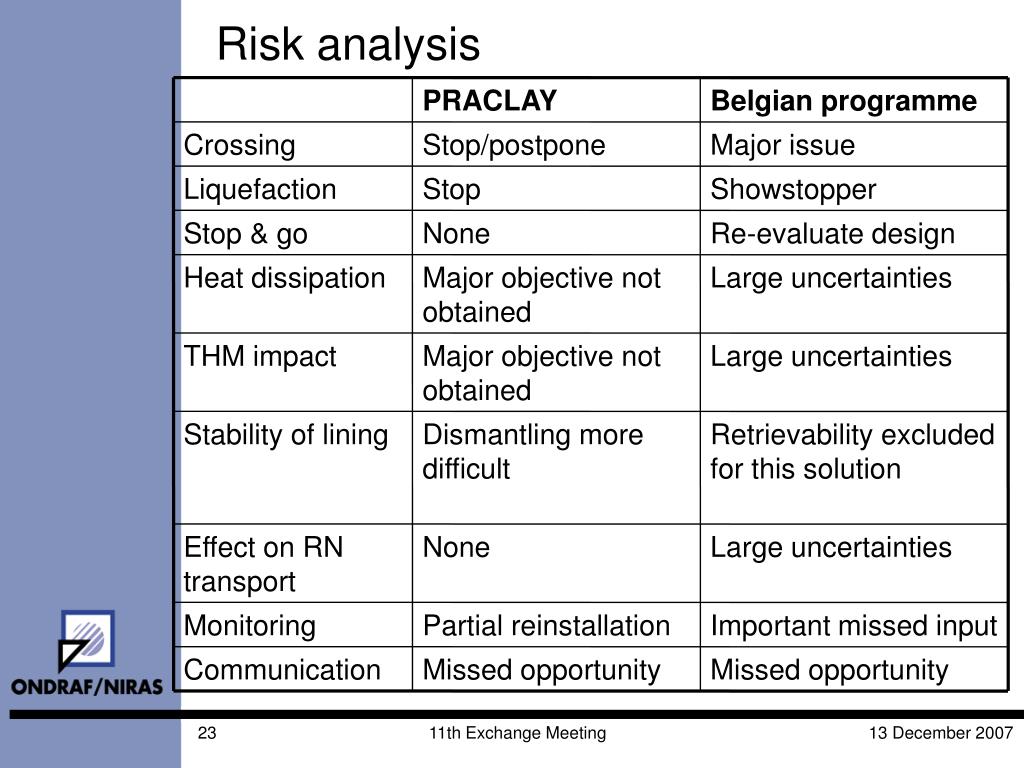 Risk analysis

| | PRACLAY | Belgian programme |
|---|---|---|
| Crossing | Stop/postpone | Major issue |
| Liquefaction | Stop | Showstopper |
| Stop & go | None | Re-evaluate design |
| Heat dissipation | Major objective not obtained | Large uncertainties |
| THM impact | Major objective not obtained | Large uncertainties |
| Stability of lining | Dismantling more difficult | Retrievability excluded for this solution |
| Effect on RN transport | None | Large uncertainties |
| Monitoring | Partial reinstallation | Important missed input |
| Communication | Missed opportunity | Missed opportunity |

ONDRAF/NIRAS

23

11th Exchange Meeting

13 December 2007